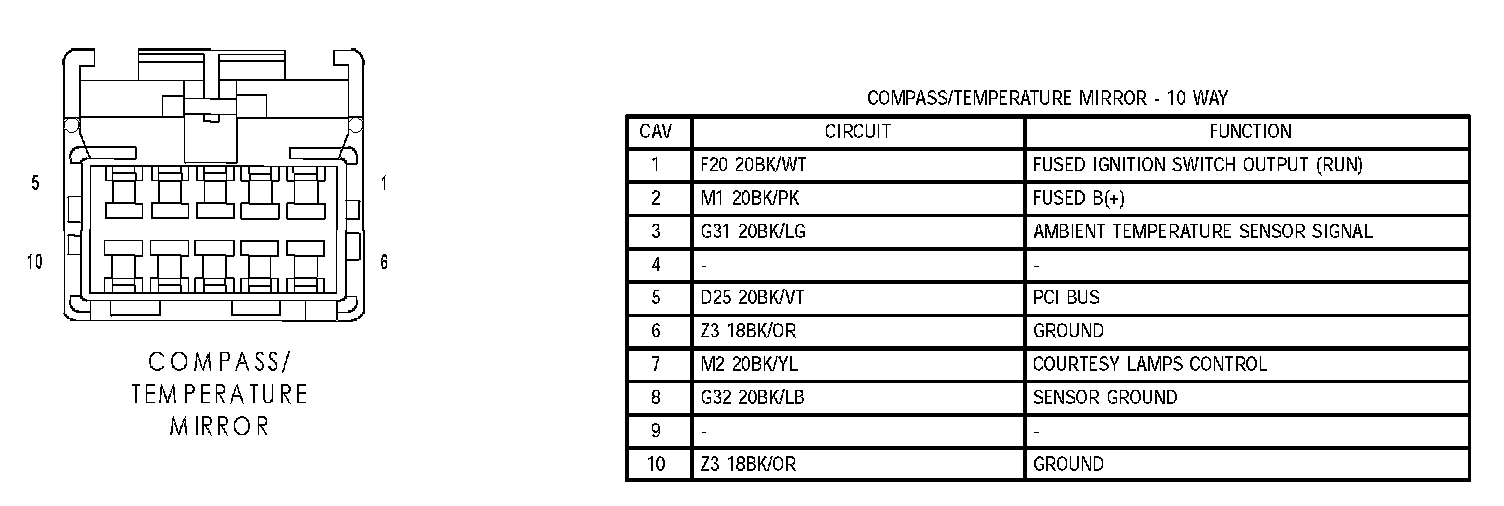 5

1

10

6

COMPASS/
TEMPERATURE
MIRROR

COMPASS/TEMPERATURE MIRROR - 10 WAY

| CAV | CIRCUIT | FUNCTION |
|---|---|---|
| 1 | F20 20BK/WT | FUSED IGNITION SWITCH OUTPUT (RUN) |
| 2 | M1 20BK/PK | FUSED B(+) |
| 3 | G31 20BK/LG | AMBIENT TEMPERATURE SENSOR SIGNAL |
| 4 | - | - |
| 5 | D25 20BK/VT | PCI BUS |
| 6 | Z3 18BK/OR | GROUND |
| 7 | M2 20BK/YL | COURTESY LAMPS CONTROL |
| 8 | G32 20BK/LB | SENSOR GROUND |
| 9 | - | - |
| 10 | Z3 18BK/OR | GROUND |